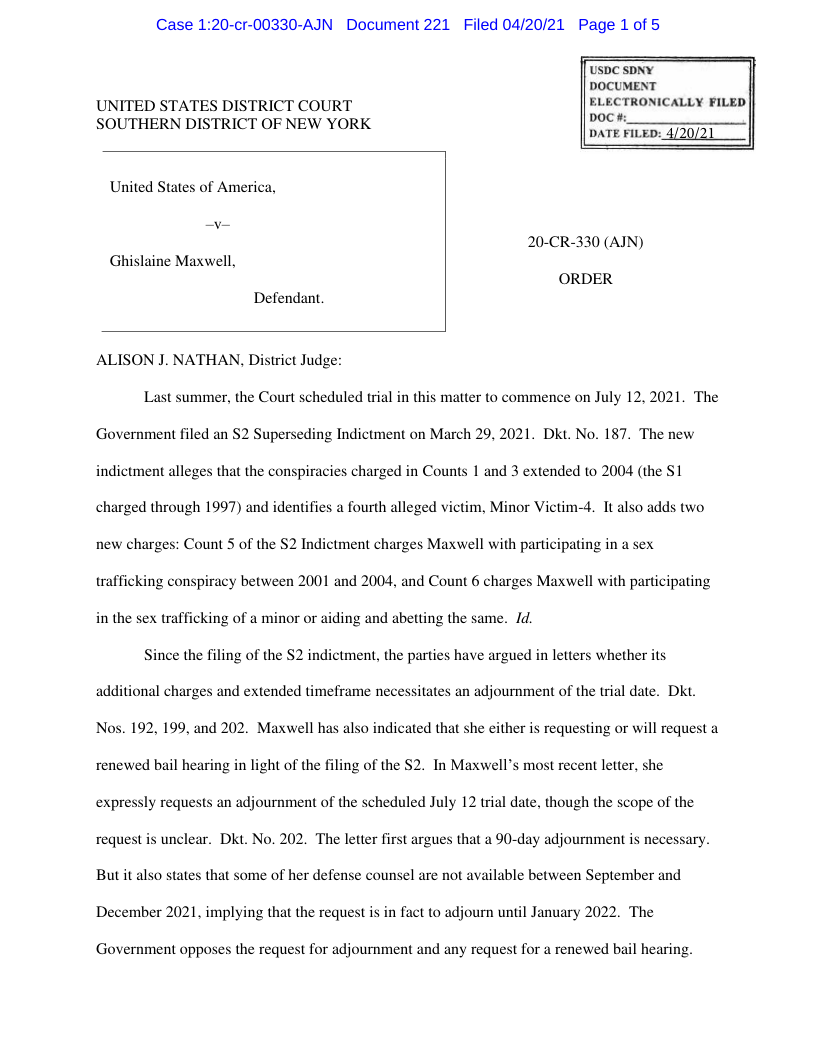 Case 1:20-cr-00330-AJN Document 221 Filed 04/20/21 Page 1 of 5

USDC SDNY
DOCUMENT
ELECTRONICALLY FILED
DOC #:
DATE FILED: 4/20/21

UNITED STATES DISTRICT COURT
SOUTHERN DISTRICT OF NEW YORK

United States of America,

–v–

Ghislaine Maxwell,

Defendant.

20-CR-330 (AJN)

ORDER

ALISON J. NATHAN, District Judge:

Last summer, the Court scheduled trial in this matter to commence on July 12, 2021. The Government filed an S2 Superseding Indictment on March 29, 2021. Dkt. No. 187. The new indictment alleges that the conspiracies charged in Counts 1 and 3 extended to 2004 (the S1 charged through 1997) and identifies a fourth alleged victim, Minor Victim-4. It also adds two new charges: Count 5 of the S2 Indictment charges Maxwell with participating in a sex trafficking conspiracy between 2001 and 2004, and Count 6 charges Maxwell with participating in the sex trafficking of a minor or aiding and abetting the same. Id.

Since the filing of the S2 indictment, the parties have argued in letters whether its additional charges and extended timeframe necessitates an adjournment of the trial date. Dkt. Nos. 192, 199, and 202. Maxwell has also indicated that she either is requesting or will request a renewed bail hearing in light of the filing of the S2. In Maxwell's most recent letter, she expressly requests an adjournment of the scheduled July 12 trial date, though the scope of the request is unclear. Dkt. No. 202. The letter first argues that a 90-day adjournment is necessary. But it also states that some of her defense counsel are not available between September and December 2021, implying that the request is in fact to adjourn until January 2022. The Government opposes the request for adjournment and any request for a renewed bail hearing.